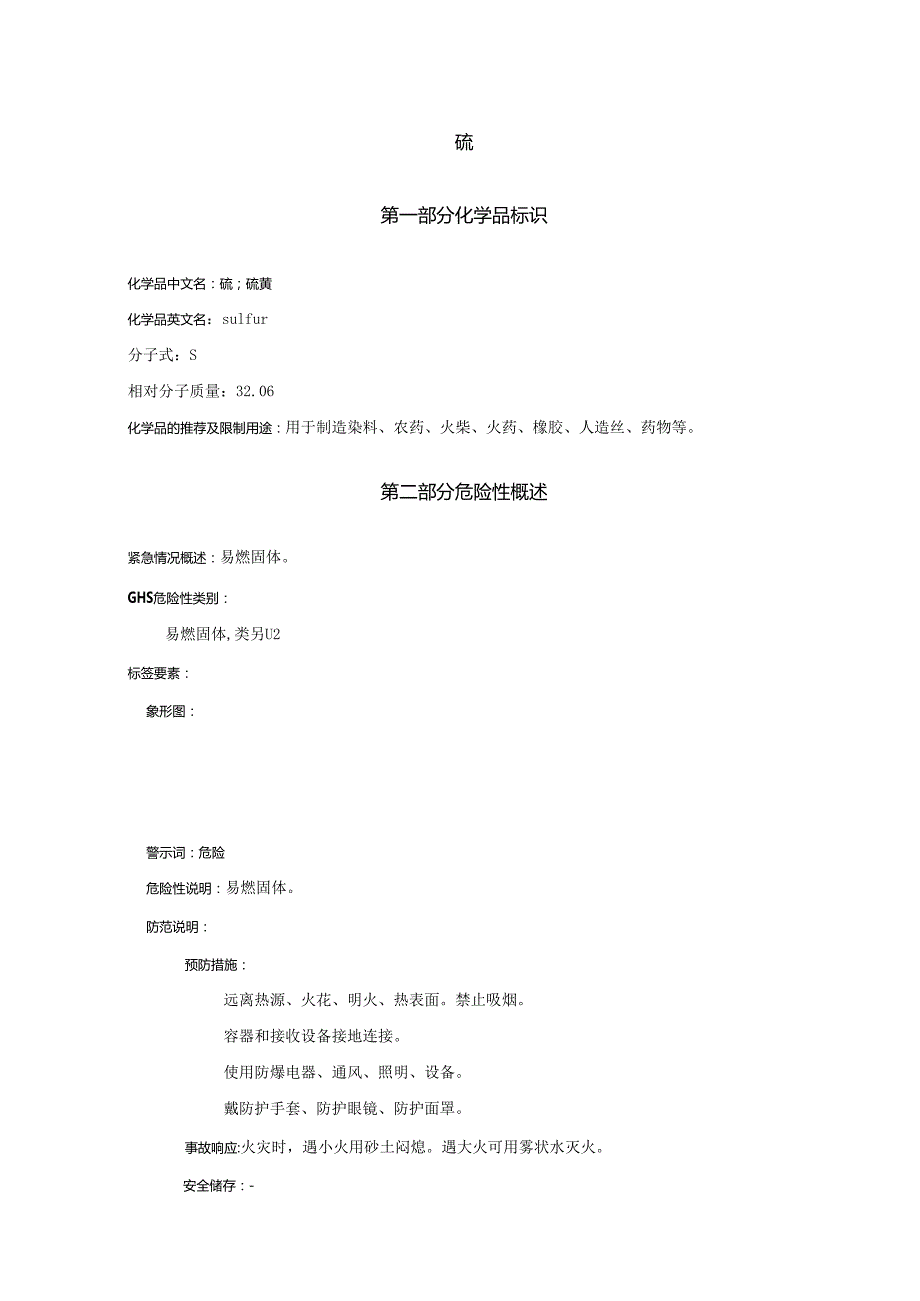 硫

第一部分化学品标识

化学品中文名：硫；硫黄

化学品英文名：sulfur

分子式：S

相对分子质量：32.06

化学品的推荐及限制用途：用于制造染料、农药、火柴、火药、橡胶、人造丝、药物等。

第二部分危险性概述

紧急情况概述：易燃固体。

GHS危险性类别：

易燃固体,类另U2

标签要素：

象形图：

警示词：危险

危险性说明：易燃固体。

防范说明：

预防措施：

远离热源、火花、明火、热表面。禁止吸烟。

容器和接收设备接地连接。

使用防爆电器、通风、照明、设备。

戴防护手套、防护眼镜、防护面罩。

事故响应:火灾时，遇小火用砂土闷熄。遇大火可用雾状水灭火。

安全储存：-